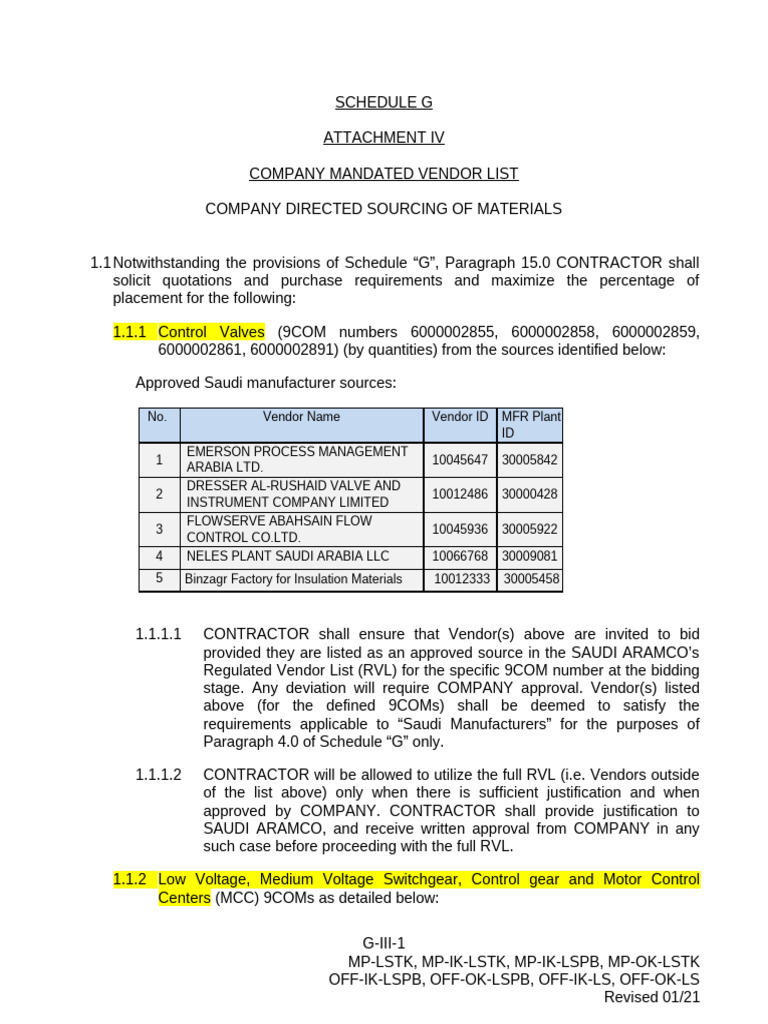 SCHEDULE G

ATTACHMENT IV

COMPANY MANDATED VENDOR LIST

COMPANY DIRECTED SOURCING OF MATERIALS

1.1 Notwithstanding the provisions of Schedule “G”, Paragraph 15.0 CONTRACTOR shall solicit quotations and purchase requirements and maximize the percentage of placement for the following:

1.1.1 Control Valves (9COM numbers 6000002855, 6000002858, 6000002859, 6000002861, 6000002891) (by quantities) from the sources identified below:

Approved Saudi manufacturer sources:

| No. | Vendor Name | Vendor ID | MFR Plant ID |
|---|---|---|---|
| 1 | EMERSON PROCESS MANAGEMENT ARABIA LTD. | 10045647 | 30005842 |
| 2 | DRESSER AL-RUSHAID VALVE AND INSTRUMENT COMPANY LIMITED | 10012486 | 30000428 |
| 3 | FLOWSERVE ABAHSAIN FLOW CONTROL CO.LTD. | 10045936 | 30005922 |
| 4 | NELES PLANT SAUDI ARABIA LLC | 10066768 | 30009081 |
| 5 | Binzagr Factory for Insulation Materials | 10012333 | 30005458 |

1.1.1.1 CONTRACTOR shall ensure that Vendor(s) above are invited to bid provided they are listed as an approved source in the SAUDI ARAMCO's Regulated Vendor List (RVL) for the specific 9COM number at the bidding stage. Any deviation will require COMPANY approval. Vendor(s) listed above (for the defined 9COMs) shall be deemed to satisfy the requirements applicable to “Saudi Manufacturers” for the purposes of Paragraph 4.0 of Schedule “G” only.

1.1.1.2 CONTRACTOR will be allowed to utilize the full RVL (i.e. Vendors outside of the list above) only when there is sufficient justification and when approved by COMPANY. CONTRACTOR shall provide justification to SAUDI ARAMCO, and receive written approval from COMPANY in any such case before proceeding with the full RVL.

1.1.2 Low Voltage, Medium Voltage Switchgear, Control gear and Motor Control Centers (MCC) 9COMs as detailed below:

G-III-1
MP-LSTK, MP-IK-LSTK, MP-IK-LSPB, MP-OK-LSTK
OFF-IK-LSPB, OFF-OK-LSPB, OFF-IK-LS, OFF-OK-LS
Revised 01/21